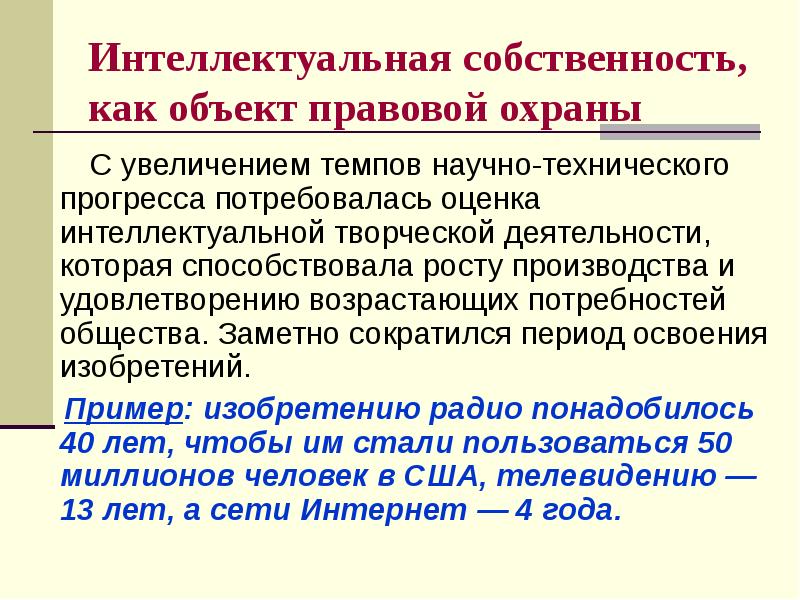 Интеллектуальная собственность, как объект правовой охраны

С увеличением темпов научно-технического прогресса потребовалась оценка интеллектуальной творческой деятельности, которая способствовала росту производства и удовлетворению возрастающих потребностей общества. Заметно сократился период освоения изобретений.

Пример: изобретению радио понадобилось 40 лет, чтобы им стали пользоваться 50 миллионов человек в США, телевидению — 13 лет, а сети Интернет — 4 года.